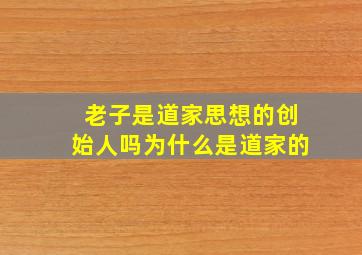 老子是道家思想的创始人吗为什么是道家的